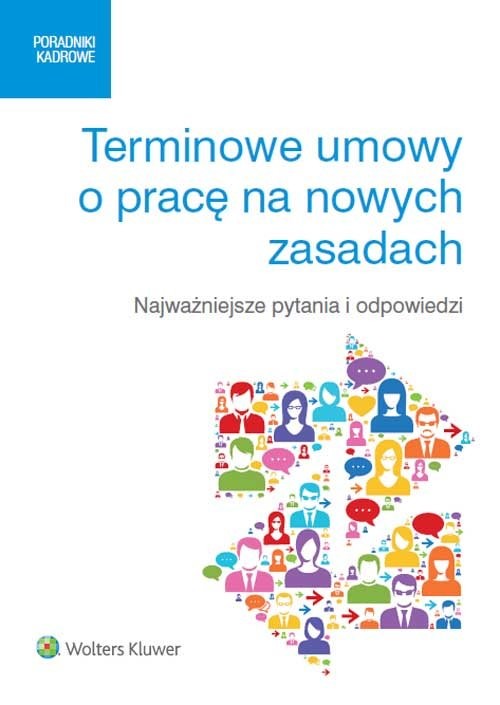 PORADNIKI KADROWE

Terminowe umowy o pracę na nowych zasadach

Najważniejsze pytania i odpowiedzi

Wolters Kluwer